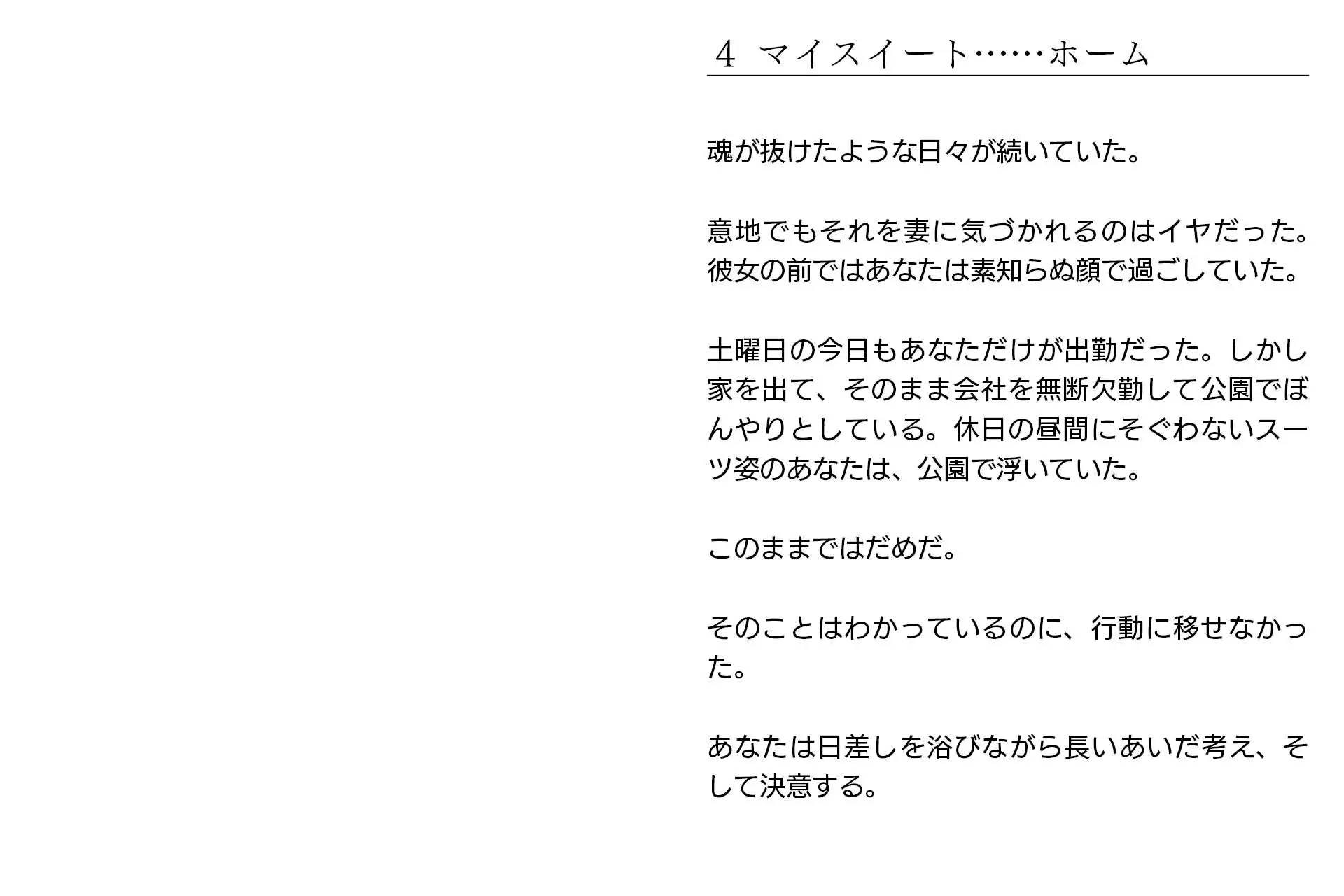 4 マイスイート……ホーム

魂が抜けたような日々が続いていた。

意地でもそれを妻に気づかれるのはイヤだった。彼女の前ではあなたは素知らぬ顔で過ごしていた。

土曜日の今日もあなただけが出勤だった。しかし家を出て、そのまま会社を無断欠勤して公園でぼんやりとしている。休日の昼間にそぐわないスーツ姿のあなたは、公園で浮いていた。

このままではだめだ。

そのことはわかっているのに、行動に移せなかった。

あなたは日差しを浴びながら長いあいだ考え、そして決意する。